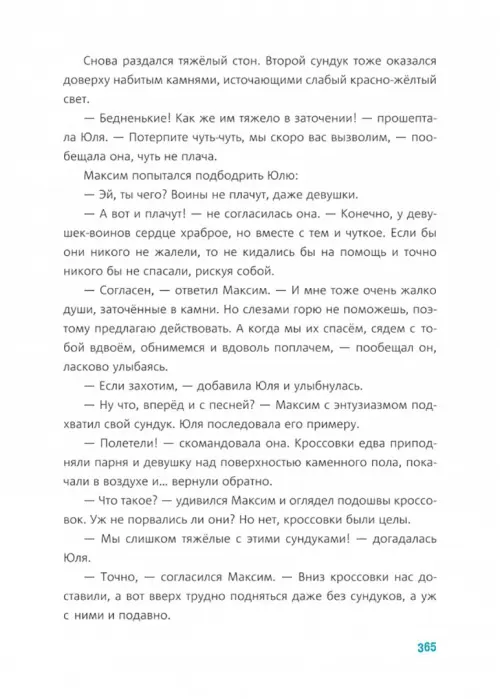 Снова раздался тяжёлый стон. Второй сундук тоже оказался доверху набитым камнями, источающими слабый красно-жёлтый свет.

— Бедненькие! Как же им тяжело в заточении! — прошептала Юля. — Потерпите чуть-чуть, мы скоро вас вызволим, — пообещала она, чуть не плача.

Максим попытался подбодрить Юлю:

— Эй, ты чего? Воины не плачут, даже девушки.

— А вот и плачут! — не согласилась она. — Конечно, у девушек-воинов сердце храброе, но вместе с тем и чуткое. Если бы они никого не жалели, то не кидались бы на помощь и точно никого бы не спасали, рискуя собой.

— Согласен, — ответил Максим. — И мне тоже очень жалко души, заточённые в камни. Но слезами горю не поможешь, поэтому предлагаю действовать. А когда мы их спасём, сядем с тобой вдвоём, обнимемся и вдоволь поплачем, — пообещал он, ласково улыбаясь.

— Если захотим, — добавила Юля и улыбнулась.

— Ну что, вперёд и с песней? — Максим с энтузиазмом подхватил свой сундук. Юля последовала его примеру.

— Полетели! — скомандовала она. Кроссовки едва приподняли парня и девушку над поверхностью каменного пола, покачали в воздухе и... вернули обратно.

— Что такое? — удивился Максим и оглядел подошвы кроссовок. Уж не порвались ли они? Но нет, кроссовки были целы.

— Мы слишком тяжёлые с этими сундуками! — догадалась Юля.

— Точно, — согласился Максим. — Вниз кроссовки нас доставили, а вот вверх трудно подняться даже без сундуков, а уж с ними и подавно.

365